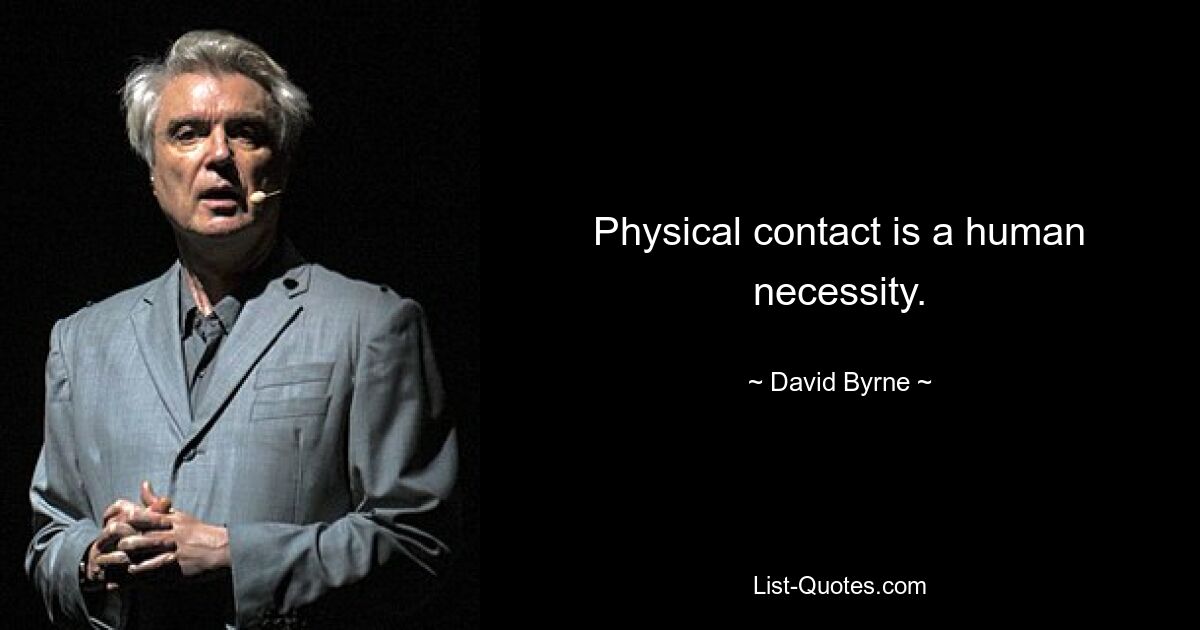 Physical contact is a human necessity.

~ David Byrne ~

List-Quotes.com